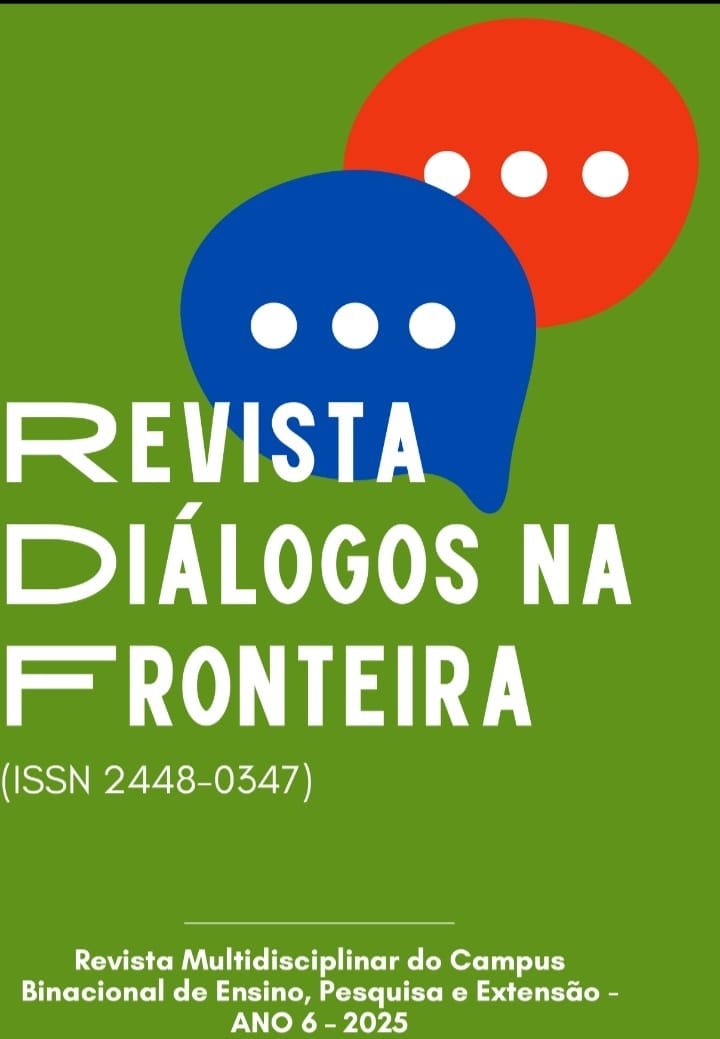 REVISTA
DIÁLOGOS NA
FRONTEIRA
(ISSN 2448-0347)

Revista Multidisciplinar do Campus Binacional de Ensino, Pesquisa e Extensão - ANO 6 - 2025